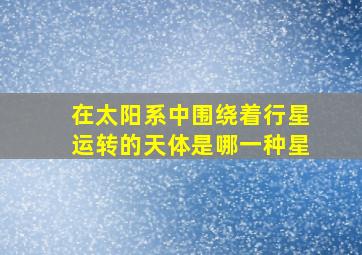 在太阳系中围绕着行星运转的天体是哪一种星